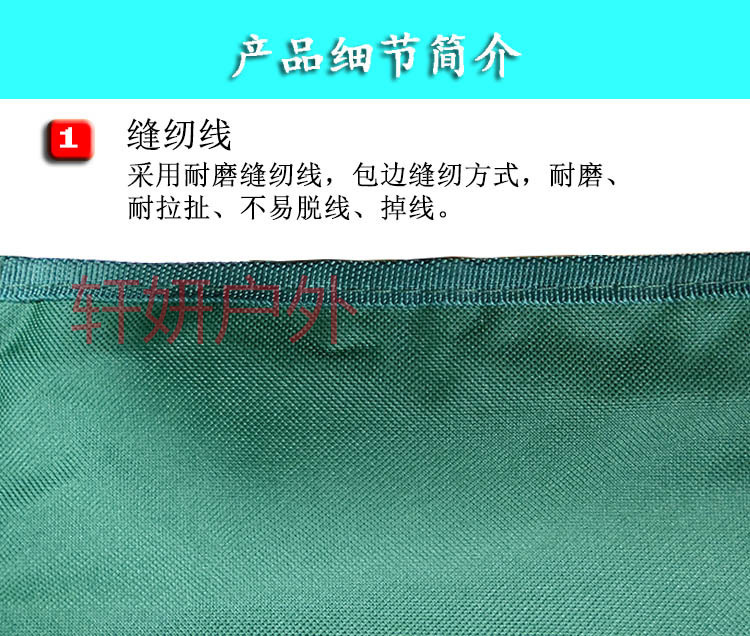 产品细节简介

1 缝纫线

采用耐磨缝纫线，包边缝纫方式，耐磨、耐拉扯、不易脱线、掉线。

轩妍户外